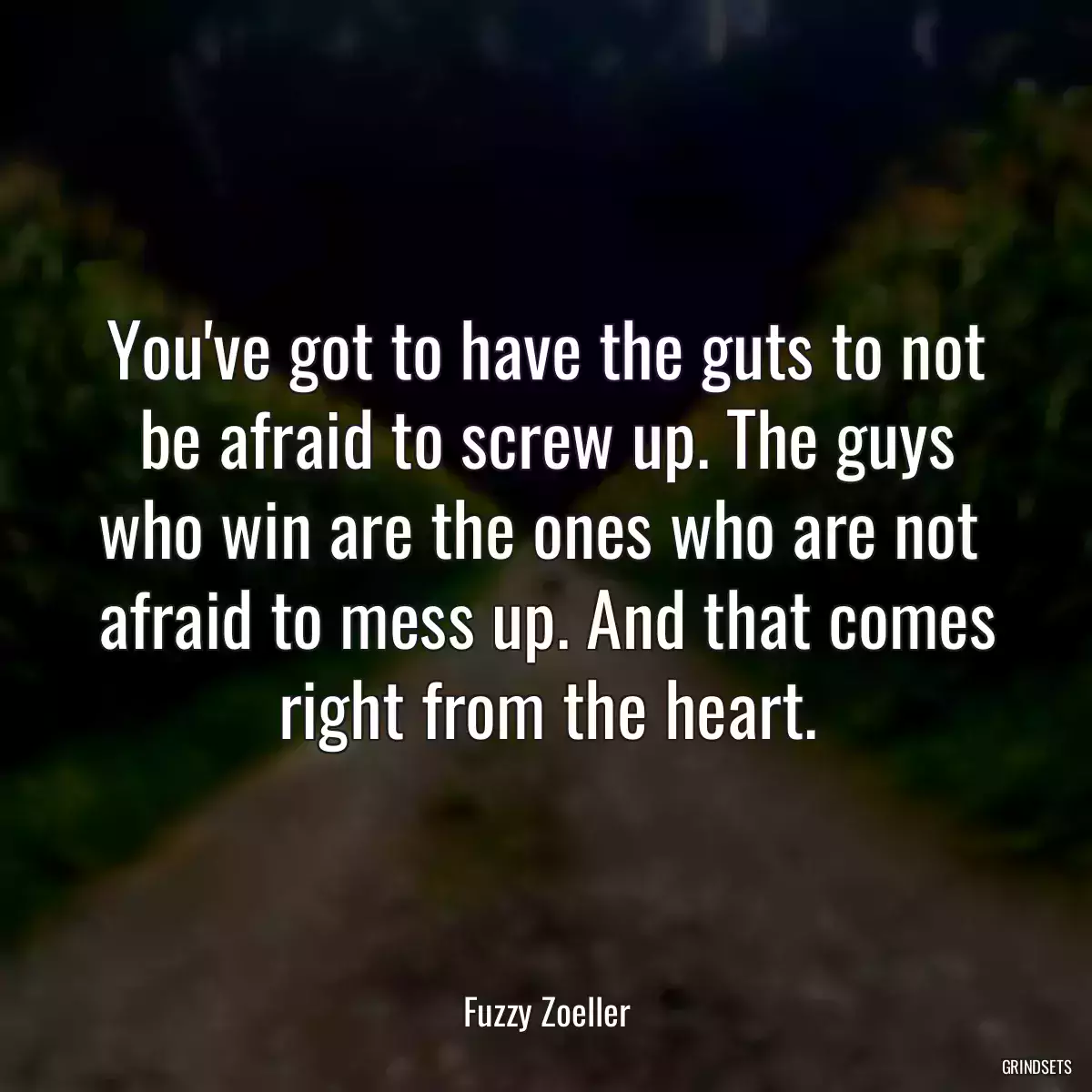 You've got to have the guts to not be afraid to screw up. The guys who win are the ones who are not afraid to mess up. And that comes right from the heart.

Fuzzy Zoeller

GRINDSETS